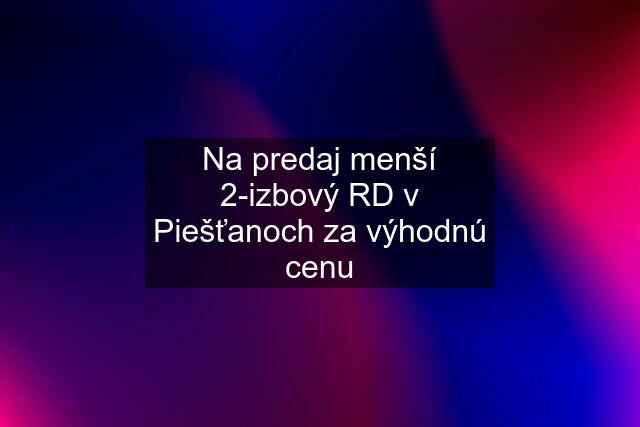 Na predaj menší 2-izbový RD v Piešťanoch za výhodnú cenu